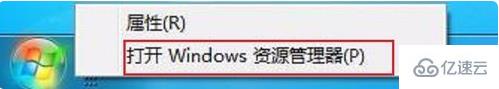 属性(R)

打开 Windows 资源管理器(P)

亿速云